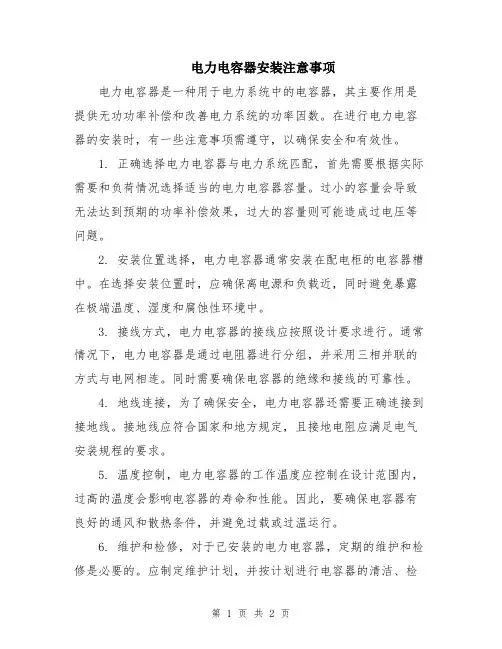 电力电容器安装注意事项

电力电容器是一种用于电力系统中的电容器，其主要作用是提供无功功率补偿和改善电力系统的功率因数。在进行电力电容器的安装时，有一些注意事项需遵守，以确保安全和有效性。

1. 正确选择电力电容器与电力系统匹配，首先需要根据实际需要和负荷情况选择适当的电力电容器容量。过小的容量会导致无法达到预期的功率补偿效果，过大的容量则可能造成过电压等问题。

2. 安装位置选择，电力电容器通常安装在配电柜的电容器槽中。在选择安装位置时，应确保离电源和负载近，同时避免暴露在极端温度、湿度和腐蚀性环境中。

3. 接线方式，电力电容器的接线应按照设计要求进行。通常情况下，电力电容器是通过电阻器进行分组，并采用三相并联的方式与电网相连。同时需要确保电容器的绝缘和接线的可靠性。

4. 地线连接，为了确保安全，电力电容器还需要正确连接到接地线。接地线应符合国家和地方规定，且接地电阻应满足电气安装规程的要求。

5. 温度控制，电力电容器的工作温度应控制在设计范围内，过高的温度会影响电容器的寿命和性能。因此，要确保电容器有良好的通风和散热条件，并避免过载或过温运行。

6. 维护和检修，对于已安装的电力电容器，定期的维护和检修是必要的。应制定维护计划，并按计划进行电容器的清洁、检

第 1 页 共 2 页